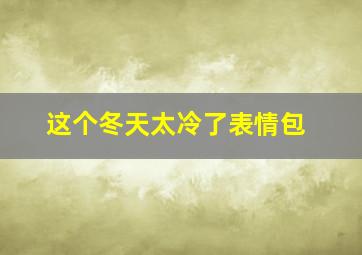 这个冬天太冷了表情包